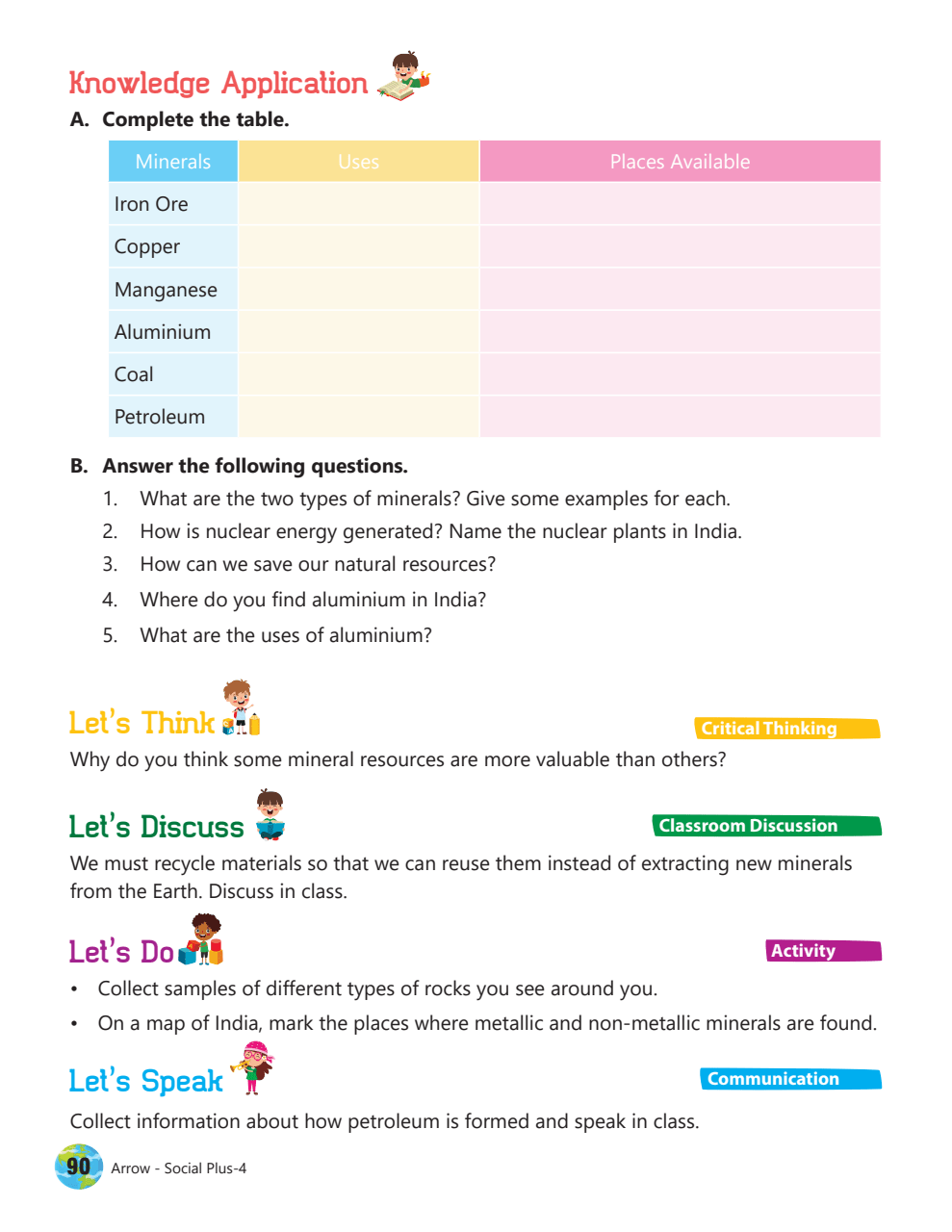 Knowledge Application

A. Complete the table.

| Minerals | Uses | Places Available |
|---|---|---|
| Iron Ore | | |
| Copper | | |
| Manganese | | |
| Aluminium | | |
| Coal | | |
| Petroleum | | |

B. Answer the following questions.

1. What are the two types of minerals? Give some examples for each.
2. How is nuclear energy generated? Name the nuclear plants in India.
3. How can we save our natural resources?
4. Where do you find aluminium in India?
5. What are the uses of aluminium?

Let's Think

Critical Thinking

Why do you think some mineral resources are more valuable than others?

Let's Discuss

Classroom Discussion

We must recycle materials so that we can reuse them instead of extracting new minerals from the Earth. Discuss in class.

Let's Do

Activity

• Collect samples of different types of rocks you see around you.
• On a map of India, mark the places where metallic and non-metallic minerals are found.

Let's Speak

Communication

Collect information about how petroleum is formed and speak in class.

90 Arrow - Social Plus-4